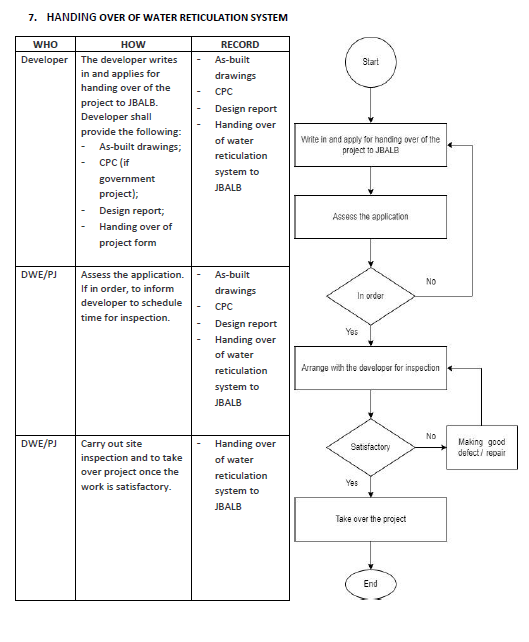 7. HANDING OVER OF WATER RETICULATION SYSTEM

| WHO | HOW | RECORD |
|---|---|---|
| Developer | The developer writes in and applies for handing over of the project to JBALB. Developer shall provide the following: - As-built drawings; - CPC (if government project); - Design report; - Handing over of project form | - As-built drawings - CPC - Design report - Handing over of water reticulation system to JBALB |
| DWE/PJ | Assess the application. If in order, to inform developer to schedule time for inspection. | - As-built drawings - CPC - Design report - Handing over of water reticulation system to JBALB |
| DWE/PJ | Carry out site inspection and to take over project once the work is satisfactory. | - Handing over of water reticulation system to JBALB |

Start

Write in and apply for handing over of the project to JBALB

Assess the application

In order

No

Yes

Arrange with the developer for inspection

Satisfactory

No

Making good defect / repair

Yes

Take over the project

End